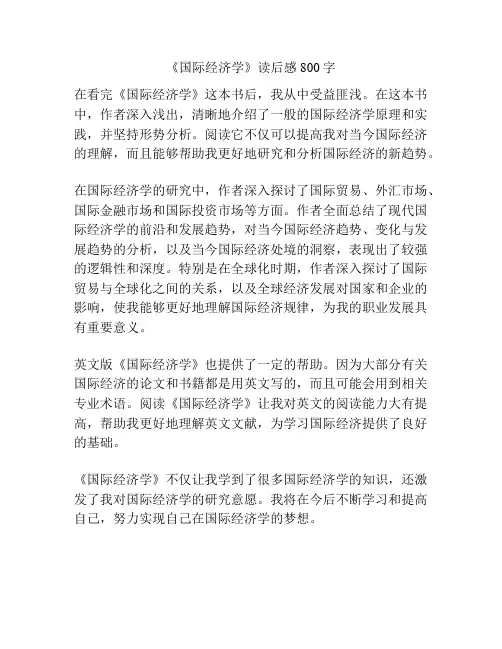 《国际经济学》读后感 800 字

在看完《国际经济学》这本书后，我从中受益匪浅。在这本书中，作者深入浅出，清晰地介绍了一般的国际经济学原理和实践，并坚持形势分析。阅读它不仅可以提高我对当今国际经济的理解，而且能够帮助我更好地研究和分析国际经济的新趋势。

在国际经济学的研究中，作者深入探讨了国际贸易、外汇市场、国际金融市场和国际投资市场等方面。作者全面总结了现代国际经济学的前沿和发展趋势，对当今国际经济趋势、变化与发展趋势的分析，以及当今国际经济处境的洞察，表现出了较强的逻辑性和深度。特别是在全球化时期，作者深入探讨了国际贸易与全球化之间的关系，以及全球经济发展对国家和企业的影响，使我能够更好地理解国际经济规律，为我的职业发展具有重要意义。

英文版《国际经济学》也提供了一定的帮助。因为大部分有关国际经济的论文和书籍都是用英文写的，而且可能会用到相关专业术语。阅读《国际经济学》让我对英文的阅读能力大有提高，帮助我更好地理解英文文献，为学习国际经济提供了良好的基础。

《国际经济学》不仅让我学到了很多国际经济学的知识，还激发了我对国际经济学的研究意愿。我将在今后不断学习和提高自己，努力实现自己在国际经济学的梦想。